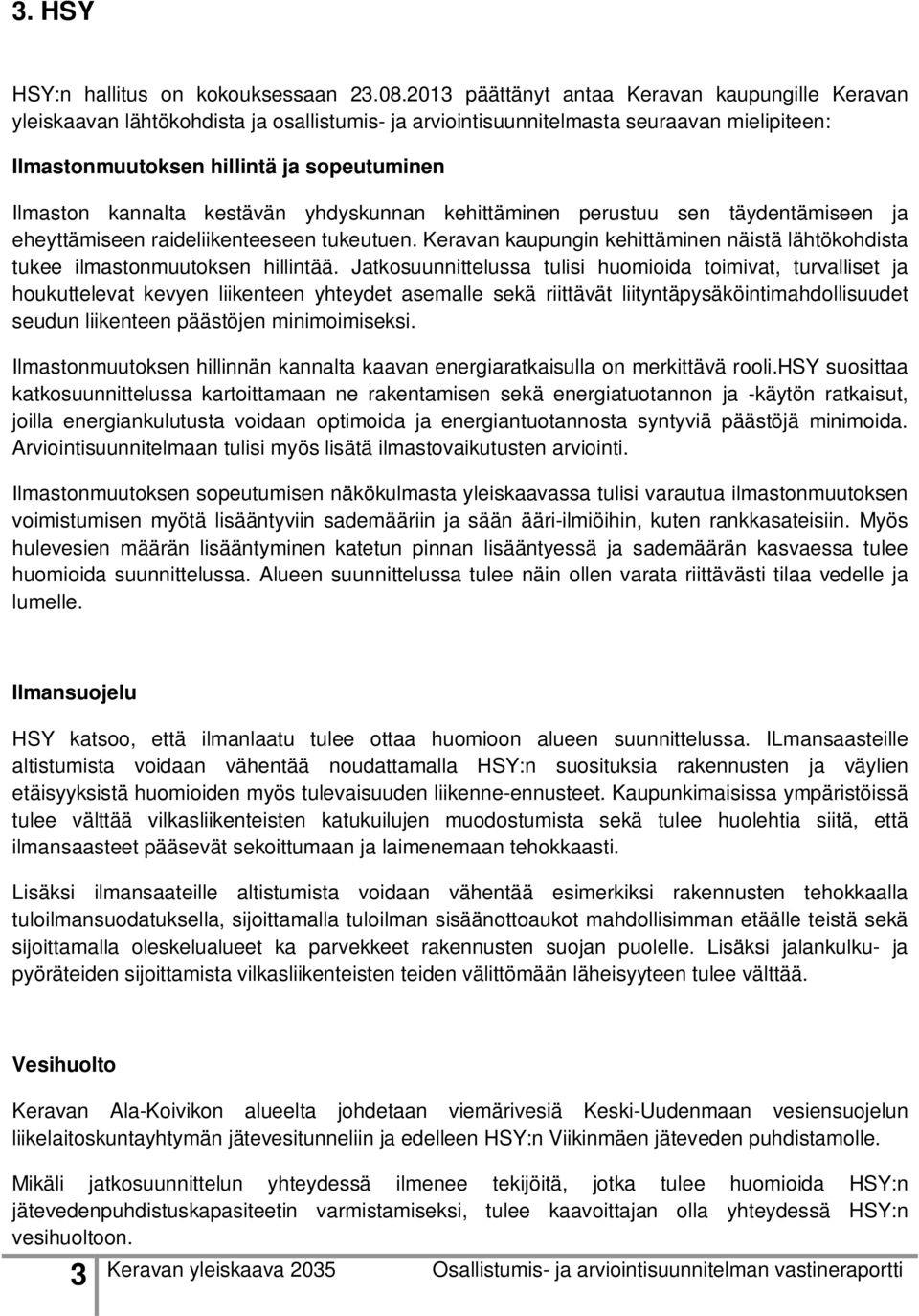 3. HSY

HSY:n hallitus on kokouksessaan 23.08.2013 päättänyt antaa Keravan kaupungille Keravan yleiskaavan lähtökohdista ja osallistumis- ja arviointisuunnitelmasta seuraavan mielipiteen:

Ilmastonmuutoksen hillintä ja sopeutuminen

Ilmaston kannalta kestävän yhdyskunnan kehittäminen perustuu sen täydentämiseen ja eheyttämiseen raideliikenteeseen tukeutuen. Keravan kaupungin kehittäminen näistä lähtökohdista tukee ilmastonmuutoksen hillintää. Jatkosuunnittelussa tulisi huomioida toimivat, turvalliset ja houkuttelevat kevyen liikenteen yhteydet asemalle sekä riittävät liityntäpysäköintimahdollisuudet seudun liikenteen päästöjen minimoimiseksi.

Ilmastonmuutoksen hillinnän kannalta kaavan energiaratkaisulla on merkittävä rooli.HSY suosittaa katkosuunnittelussa kartoittamaan ne rakentamisen sekä energiatuotannon ja -käytön ratkaisut, joilla energiankulutusta voidaan optimoida ja energiantuotannosta syntyviä päästöjä minimoida. Arviointisuunnitelmaan tulisi myös lisätä ilmastovaikutusten arviointi.

Ilmastonmuutoksen sopeutumisen näkökulmasta yleiskaavassa tulisi varautua ilmastonmuutoksen voimistumisen myötä lisääntyviin sademääriin ja sään ääri-ilmiöihin, kuten rankkasateisiin. Myös hulevesien määrän lisääntyminen katetun pinnan lisääntyessä ja sademäärän kasvaessa tulee huomioida suunnittelussa. Alueen suunnittelussa tulee näin ollen varata riittävästi tilaa vedelle ja lumelle.

Ilmansuojelu

HSY katsoo, että ilmanlaatu tulee ottaa huomioon alueen suunnittelussa. ILmansaasteille altistumista voidaan vähentää noudattamalla HSY:n suosituksia rakennusten ja väylien etäisyyksistä huomioiden myös tulevaisuuden liikenne-ennusteet. Kaupunkimaisissa ympäristöissä tulee välttää vilkasliikenteisten katukuilujen muodostumista sekä tulee huolehtia siitä, että ilmansaasteet pääsevät sekoittumaan ja laimenemaan tehokkaasti.

Lisäksi ilmansaateille altistumista voidaan vähentää esimerkiksi rakennusten tehokkaalla tuloilmansuodatuksella, sijoittamalla tuloilman sisäänottoaukot mahdollisimman etäälle teistä sekä sijoittamalla oleskelualueet ka parvekkeet rakennusten suojan puolelle. Lisäksi jalankulku- ja pyöräteiden sijoittamista vilkasliikenteisten teiden välittömään läheisyyteen tulee välttää.

Vesihuolto

Keravan Ala-Koivikon alueelta johdetaan viemärivesiä Keski-Uudenmaan vesiensuojelun liikelaitoskuntayhtymän jätevesitunneliin ja edelleen HSY:n Viikinmäen jäteveden puhdistamolle.

Mikäli jatkosuunnittelun yhteydessä ilmenee tekijöitä, jotka tulee huomioida HSY:n jätevedenpuhdistuskapasiteetin varmistamiseksi, tulee kaavoittajan olla yhteydessä HSY:n vesihuoltoon.

3 Keravan yleiskaava 2035 Osallistumis- ja arviointisuunnitelman vastineraportti